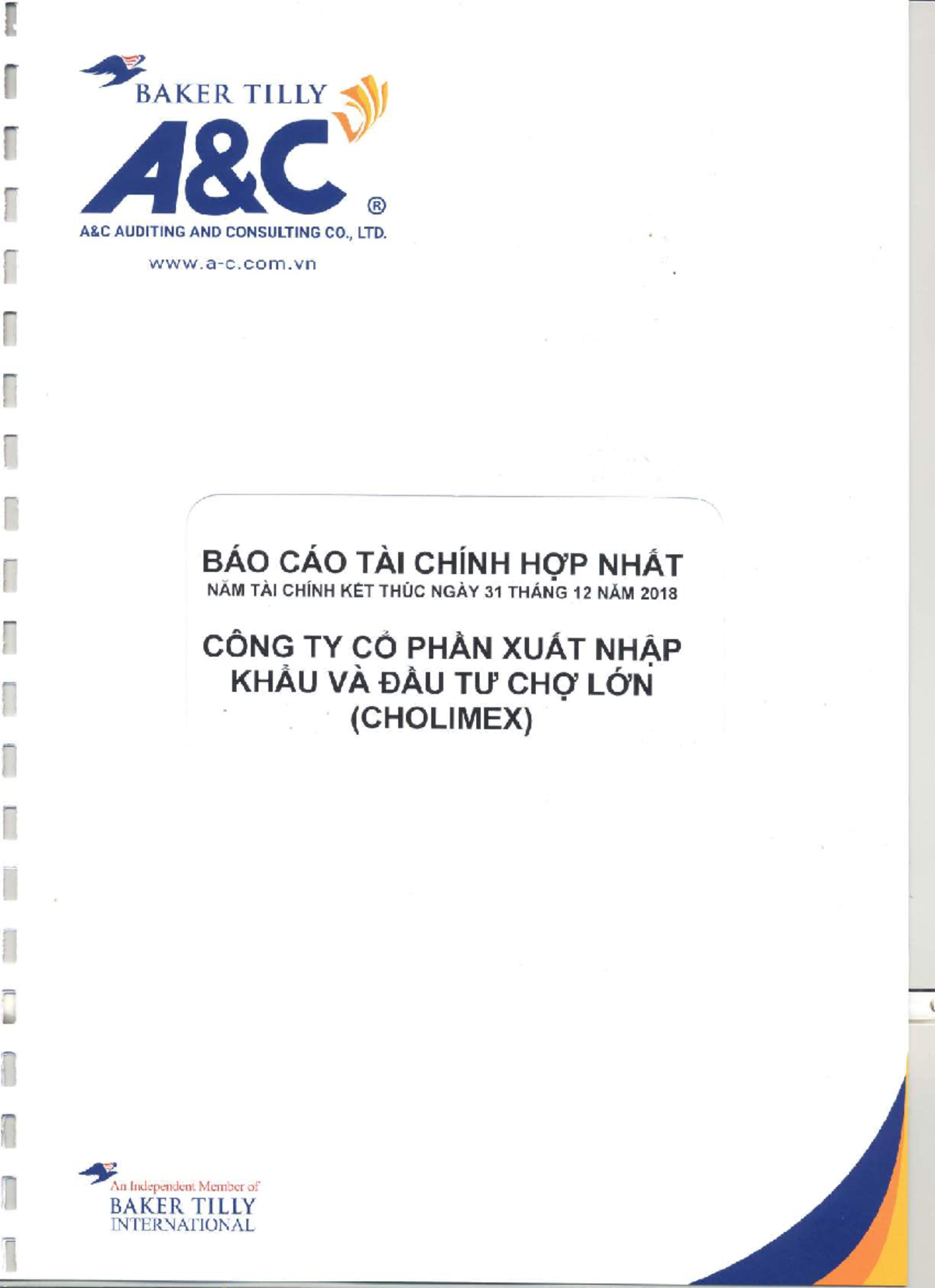 BAKER TILLY

A&C ®

A&C AUDITING AND CONSULTING CO., LTD.

www.a-c.com.vn

BÁO CÁO TÀI CHÍNH HỢP NHẤT
NĂM TÀI CHÍNH KẾT THÚC NGÀY 31 THÁNG 12 NĂM 2018

CÔNG TY CỔ PHẦN XUẤT NHẬP KHẨU VÀ ĐẦU TƯ CHỢ LỚN (CHOLIMEX)

An Independent Member of
BAKER TILLY
INTERNATIONAL